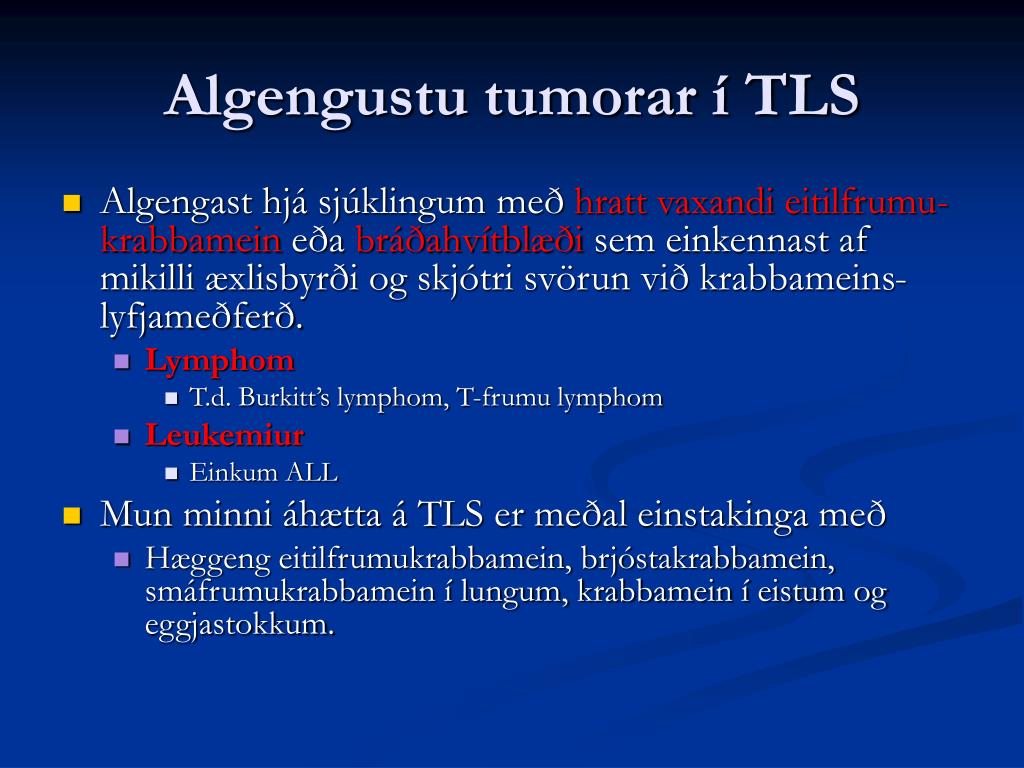 Algengustu tumorar í TLS

Algengast hjá sjúklingum með hratt vaxandi eitilfrumukrabbamein eða bráðahvítblæði sem einkennast af mikilli æxlisbyrði og skjótri svörun við krabbameinslyfjameðferð.

Lymphom

T.d. Burkitt's lymphom, T-frumu lymphom

Leukemiur

Einkum ALL

Mun minni áhætta á TLS er meðal einstakinga með

Hæggeng eitilfrumukrabbamein, brjóstakrabbamein, smáfrumukrabbamein í lungum, krabbamein í eistum og eggjastokkum.